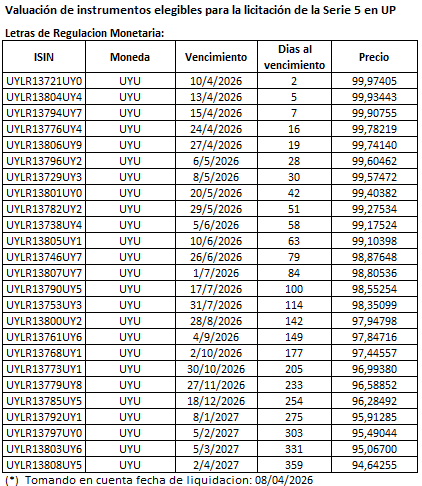 Valuación de instrumentos elegibles para la licitación de la Serie 5 en UP

Letras de Regulacion Monetaria:

| ISIN | Moneda | Vencimiento | Dias al vencimiento | Precio |
|---|---|---|---|---|
| UYLR13721UY0 | UYU | 10/4/2026 | 2 | 99,97405 |
| UYLR13804UY4 | UYU | 13/4/2026 | 5 | 99,93443 |
| UYLR13794UY7 | UYU | 15/4/2026 | 7 | 99,90755 |
| UYLR13776UY4 | UYU | 24/4/2026 | 16 | 99,78219 |
| UYLR13806UY9 | UYU | 27/4/2026 | 19 | 99,74140 |
| UYLR13796UY2 | UYU | 6/5/2026 | 28 | 99,60462 |
| UYLR13729UY3 | UYU | 8/5/2026 | 30 | 99,57472 |
| UYLR13801UY0 | UYU | 20/5/2026 | 42 | 99,40382 |
| UYLR13782UY2 | UYU | 29/5/2026 | 51 | 99,27534 |
| UYLR13738UY4 | UYU | 5/6/2026 | 58 | 99,17524 |
| UYLR13805UY1 | UYU | 10/6/2026 | 63 | 99,10398 |
| UYLR13746UY7 | UYU | 26/6/2026 | 79 | 98,87648 |
| UYLR13807UY7 | UYU | 1/7/2026 | 84 | 98,80536 |
| UYLR13790UY5 | UYU | 17/7/2026 | 100 | 98,55254 |
| UYLR13753UY3 | UYU | 31/7/2026 | 114 | 98,35099 |
| UYLR13800UY2 | UYU | 28/8/2026 | 142 | 97,94798 |
| UYLR13761UY6 | UYU | 4/9/2026 | 149 | 97,84716 |
| UYLR13768UY1 | UYU | 2/10/2026 | 177 | 97,44557 |
| UYLR13773UY1 | UYU | 30/10/2026 | 205 | 96,99380 |
| UYLR13779UY8 | UYU | 27/11/2026 | 233 | 96,58852 |
| UYLR13785UY5 | UYU | 18/12/2026 | 254 | 96,28492 |
| UYLR13792UY1 | UYU | 8/1/2027 | 275 | 95,91285 |
| UYLR13797UY0 | UYU | 5/2/2027 | 303 | 95,49044 |
| UYLR13803UY6 | UYU | 5/3/2027 | 331 | 95,06700 |
| UYLR13808UY5 | UYU | 2/4/2027 | 359 | 94,64255 |

(*) Tomando en cuenta fecha de liquidacion: 08/04/2026